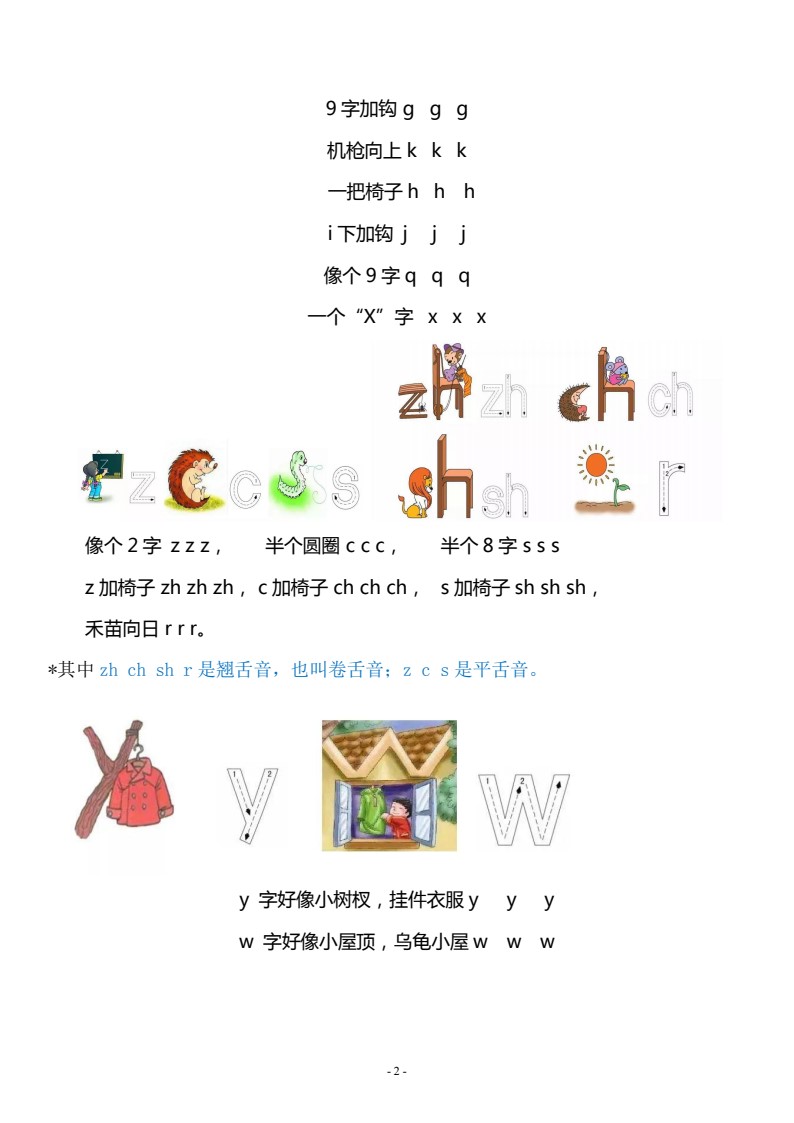 9 字加钩 g g g

机枪向上 k k k

一把椅子 h h h

i 下加钩 j j j

像个 9 字 q q q

一个“X”字 x x x

zh zh ch ch

z c s sh r

像个 2 字 z z z， 半个圆圈 c c c， 半个 8 字 s s s

z 加椅子 zh zh zh， c 加椅子 ch ch ch， s 加椅子 sh sh sh，

禾苗向日 r r r。

*其中 zh ch sh r 是翘舌音，也叫卷舌音；z c s 是平舌音。

y w

y 字好像小树杈，挂件衣服 y y y

w 字好像小屋顶，乌龟小屋 w w w

- 2 -